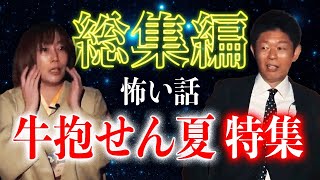 総集編
怖い話
牛抱せん夏 特集